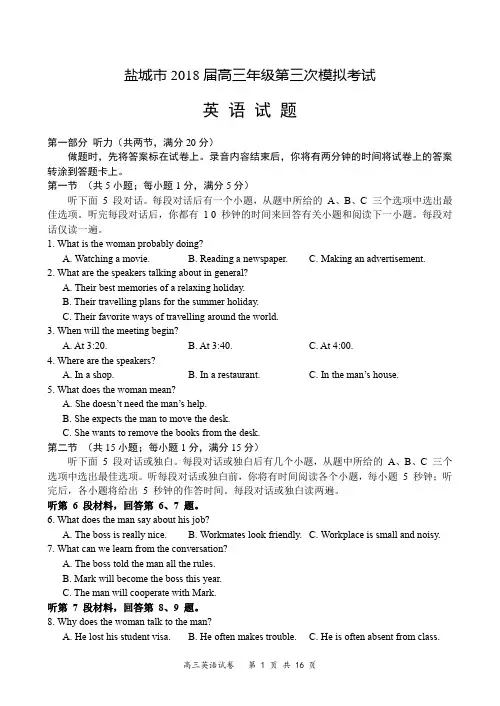 盐城市 2018 届高三年级第三次模拟考试

英 语 试 题

第一部分 听力（共两节，满分 20 分）

做题时，先将答案标在试卷上。录音内容结束后，你将有两分钟的时间将试卷上的答案转涂到答题卡上。

第一节 （共 5 小题；每小题 1 分，满分 5 分）

听下面 5 段对话。每段对话后有一个小题，从题中所给的 A、B、C 三个选项中选出最佳选项。听完每段对话后，你都有 10 秒钟的时间来回答有关小题和阅读下一小题。每段对话仅读一遍。

1. What is the woman probably doing?

A. Watching a movie.  B. Reading a newspaper.  C. Making an advertisement.

2. What are the speakers talking about in general?

A. Their best memories of a relaxing holiday.

B. Their travelling plans for the summer holiday.

C. Their favorite ways of travelling around the world.

3. When will the meeting begin?

A. At 3:20.  B. At 3:40.  C. At 4:00.

4. Where are the speakers?

A. In a shop.  B. In a restaurant.  C. In the man's house.

5. What does the woman mean?

A. She doesn't need the man's help.

B. She expects the man to move the desk.

C. She wants to remove the books from the desk.

第二节 （共 15 小题；每小题 1 分，满分 15 分）

听下面 5 段对话或独白。每段对话或独白后有几个小题，从题中所给的 A、B、C 三个选项中选出最佳选项。听每段对话或独白前，你将有时间阅读各个小题，每小题 5 秒钟；听完后，各小题将给出 5 秒钟的作答时间。每段对话或独白读两遍。

听第 6 段材料，回答第 6、7 题。

6. What does the man say about his job?

A. The boss is really nice.  B. Workmates look friendly.  C. Workplace is small and noisy.

7. What can we learn from the conversation?

A. The boss told the man all the rules.

B. Mark will become the boss this year.

C. The man will cooperate with Mark.

听第 7 段材料，回答第 8、9 题。

8. Why does the woman talk to the man?

A. He lost his student visa.  B. He often makes trouble.  C. He is often absent from class.

高三英语试卷 第 1 页 共 16 页